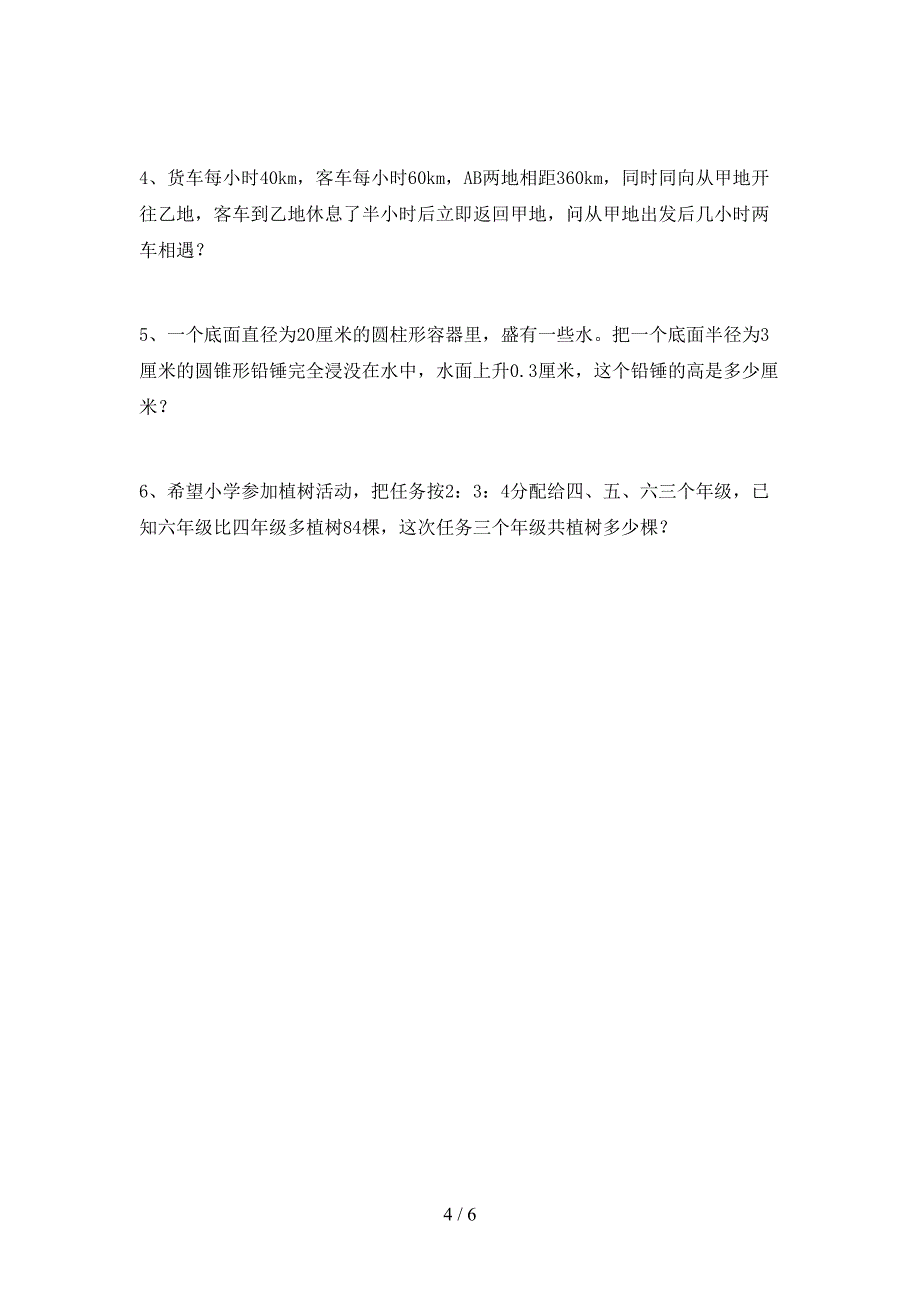 4、货车每小时40km，客车每小时60km，AB两地相距360km，同时同向从甲地开往乙地，客车到乙地休息了半小时后立即返回甲地，问从甲地出发后几小时两车相遇？

5、一个底面直径为20厘米的圆柱形容器里，盛有一些水。把一个底面半径为3厘米的圆锥形铅锤完全浸没在水中，水面上升0.3厘米，这个铅锤的高是多少厘米？

6、希望小学参加植树活动，把任务按2：3：4分配给四、五、六三个年级，已知六年级比四年级多植树84棵，这次任务三个年级共植树多少棵？

4 / 6